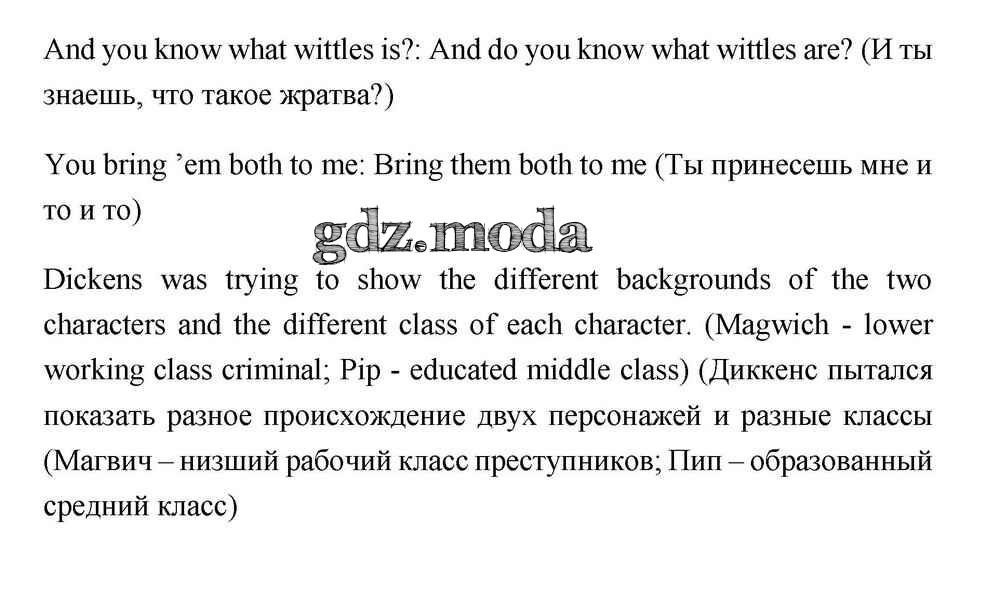 And you know what wittles is?: And do you know what wittles are? (И ты знаешь, что такое жратва?)

You bring ’em both to me: Bring them both to me (Ты принесешь мне и то и то)

gdz.moda

Dickens was trying to show the different backgrounds of the two characters and the different class of each character. (Magwich - lower working class criminal; Pip - educated middle class) (Диккенс пытался показать разное происхождение двух персонажей и разные классы (Магвич – низший рабочий класс преступников; Пип – образованный средний класс)